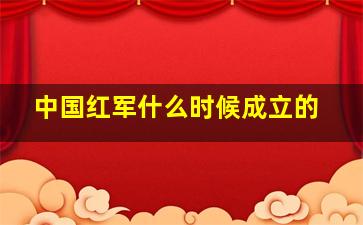 中国红军什么时候成立的